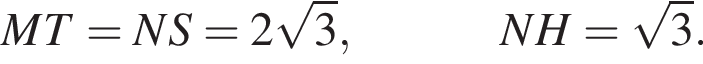 $MT = NS = 2\sqrt{3}, \qquad NH = \sqrt{3}.$